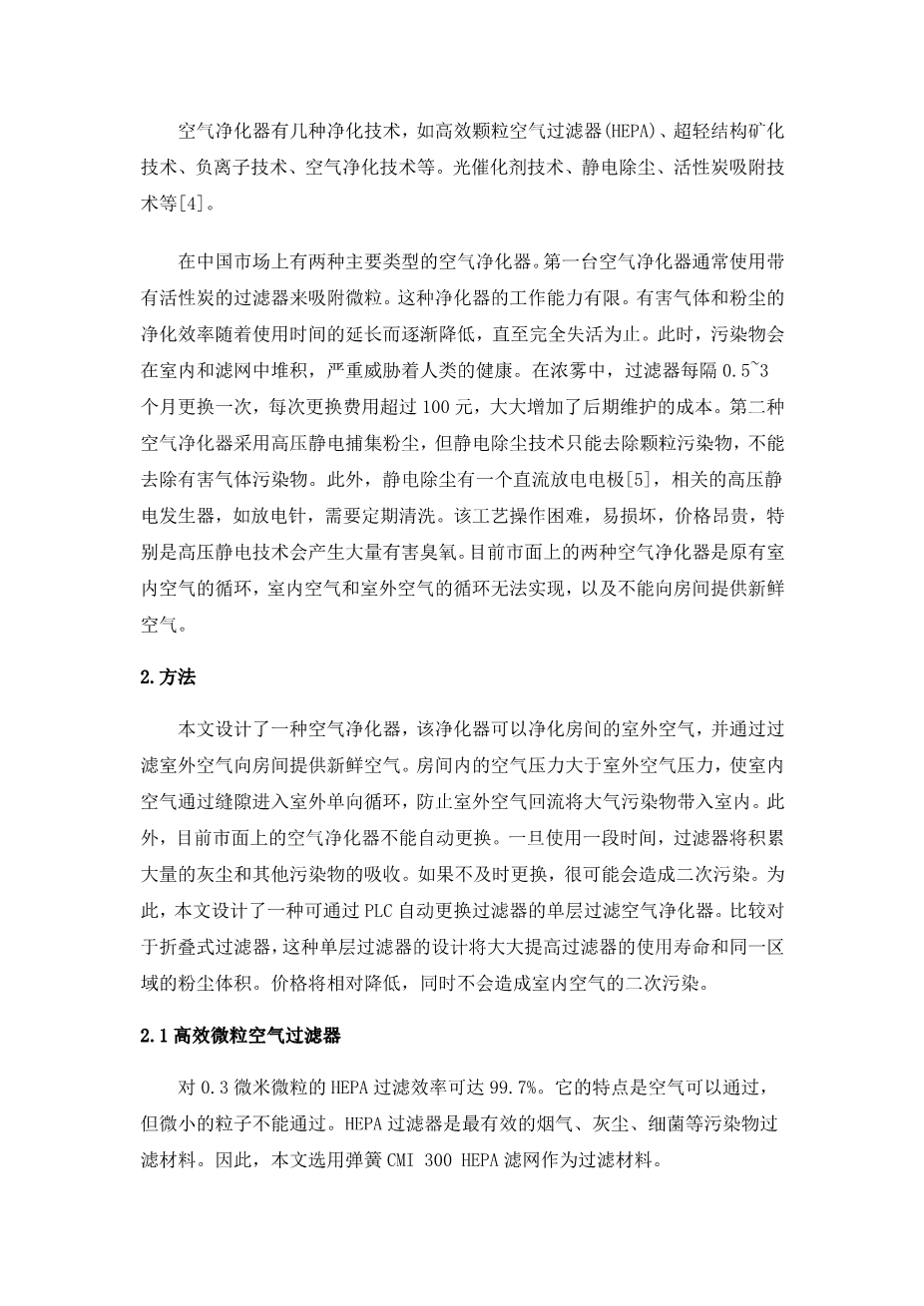 空气净化器有几种净化技术，如高效颗粒空气过滤器(HEPA)、超轻结构矿化技术、负离子技术、空气净化技术等。光催化剂技术、静电除尘、活性炭吸附技术等[4]。

在中国市场上有两种主要类型的空气净化器。第一台空气净化器通常使用带有活性炭的过滤器来吸附微粒。这种净化器的工作能力有限。有害气体和粉尘的净化效率随着使用时间的延长而逐渐降低，直至完全失活为止。此时，污染物会在室内和滤网中堆积，严重威胁着人类的健康。在浓雾中，过滤器每隔 0.5~3 个月更换一次，每次更换费用超过 100 元，大大增加了后期维护的成本。第二种空气净化器采用高压静电捕集粉尘，但静电除尘技术只能去除颗粒污染物，不能去除有害气体污染物。此外，静电除尘有一个直流放电电极[5]，相关的高压静电发生器，如放电针，需要定期清洗。该工艺操作困难，易损坏，价格昂贵，特别是高压静电技术会产生大量有害臭氧。目前市面上的两种空气净化器是原有室内空气的循环，室内空气和室外空气的循环无法实现，以及不能向房间提供新鲜空气。

2.方法

本文设计了一种空气净化器，该净化器可以净化房间的室外空气，并通过过滤室外空气向房间提供新鲜空气。房间内的空气压力大于室外空气压力，使室内空气通过缝隙进入室外单向循环，防止室外空气回流将大气污染物带入室内。此外，目前市面上的空气净化器不能自动更换。一旦使用一段时间，过滤器将积累大量的灰尘和其他污染物的吸收。如果不及时更换，很可能会造成二次污染。为此，本文设计了一种可通过 PLC 自动更换过滤器的单层过滤空气净化器。比较对于折叠式过滤器，这种单层过滤器的设计将大大提高过滤器的使用寿命和同一区域的粉尘体积。价格将相对降低，同时不会造成室内空气的二次污染。

2.1 高效微粒空气过滤器

对 0.3 微米微粒的 HEPA 过滤效率可达 99.7%。它的特点是空气可以通过，但微小的粒子不能通过。HEPA 过滤器是最有效的烟气、灰尘、细菌等污染物过滤材料。因此，本文选用弹簧 CMI 300 HEPA 滤网作为过滤材料。